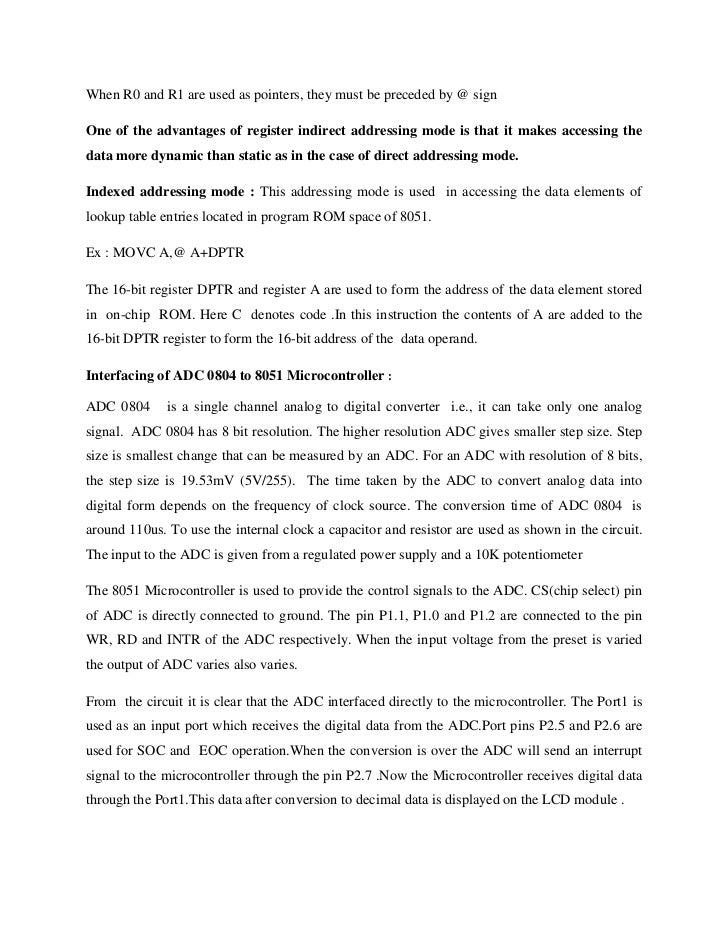 When R0 and R1 are used as pointers, they must be preceded by @ sign

One of the advantages of register indirect addressing mode is that it makes accessing the data more dynamic than static as in the case of direct addressing mode.

Indexed addressing mode : This addressing mode is used in accessing the data elements of lookup table entries located in program ROM space of 8051.

Ex : MOVC A,@ A+DPTR

The 16-bit register DPTR and register A are used to form the address of the data element stored in on-chip ROM. Here C denotes code .In this instruction the contents of A are added to the 16-bit DPTR register to form the 16-bit address of the data operand.

Interfacing of ADC 0804 to 8051 Microcontroller :

ADC 0804 is a single channel analog to digital converter i.e., it can take only one analog signal. ADC 0804 has 8 bit resolution. The higher resolution ADC gives smaller step size. Step size is smallest change that can be measured by an ADC. For an ADC with resolution of 8 bits, the step size is 19.53mV (5V/255). The time taken by the ADC to convert analog data into digital form depends on the frequency of clock source. The conversion time of ADC 0804 is around 110us. To use the internal clock a capacitor and resistor are used as shown in the circuit. The input to the ADC is given from a regulated power supply and a 10K potentiometer

The 8051 Microcontroller is used to provide the control signals to the ADC. CS(chip select) pin of ADC is directly connected to ground. The pin P1.1, P1.0 and P1.2 are connected to the pin WR, RD and INTR of the ADC respectively. When the input voltage from the preset is varied the output of ADC varies also varies.

From the circuit it is clear that the ADC interfaced directly to the microcontroller. The Port1 is used as an input port which receives the digital data from the ADC.Port pins P2.5 and P2.6 are used for SOC and EOC operation.When the conversion is over the ADC will send an interrupt signal to the microcontroller through the pin P2.7 .Now the Microcontroller receives digital data through the Port1.This data after conversion to decimal data is displayed on the LCD module .